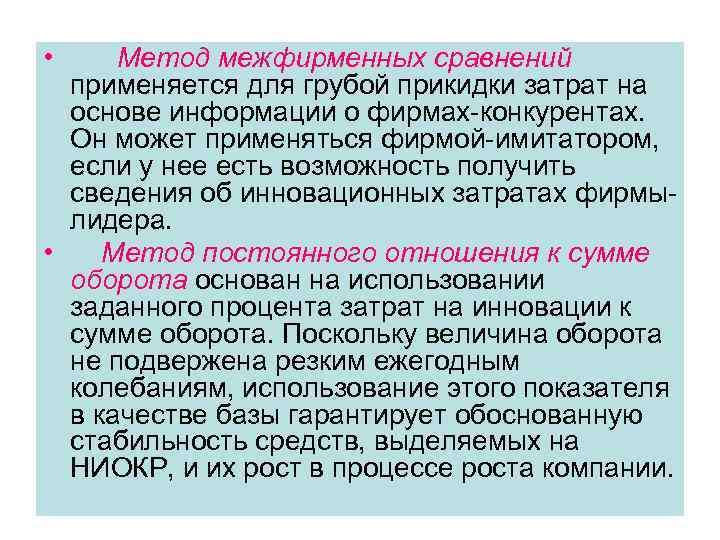 • Метод межфирменных сравнений применяется для грубой прикидки затрат на основе информации о фирмах-конкурентах. Он может применяться фирмой-имитатором, если у нее есть возможность получить сведения об инновационных затратах фирмы-лидера.

• Метод постоянного отношения к сумме оборота основан на использовании заданного процента затрат на инновации к сумме оборота. Поскольку величина оборота не подвержена резким ежегодным колебаниям, использование этого показателя в качестве базы гарантирует обоснованную стабильность средств, выделяемых на НИОКР, и их рост в процессе роста компании.